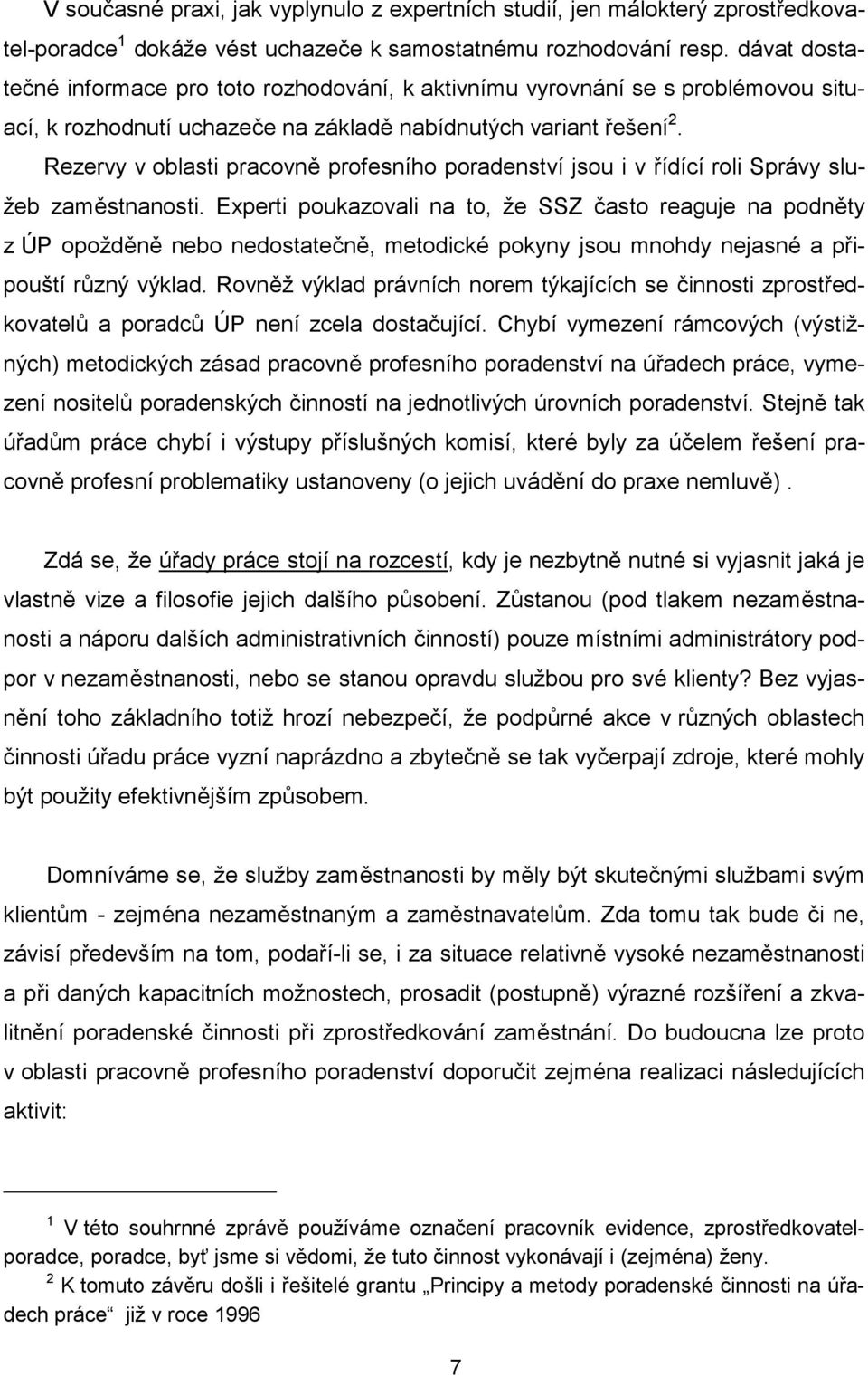 V současné praxi, jak vyplynulo z expertních studií, jen málokterý zprostředkovatel-poradce$^1$ dokáže vést uchazeče k samostatnému rozhodování resp. dávat dostatečné informace pro toto rozhodování, k aktivnímu vyrovnání se s problémovou situací, k rozhodnutí uchazeče na základě nabídnutých variant řešení$^2$.

Rezervy v oblasti pracovně profesního poradenství jsou i v řídící roli Správy služeb zaměstnanosti. Experti poukazovali na to, že SSZ často reaguje na podněty z ÚP opožděně nebo nedostatečně, metodické pokyny jsou mnohdy nejasné a připouští různý výklad. Rovněž výklad právních norem týkajících se činnosti zprostředkovatelů a poradců ÚP není zcela dostačující. Chybí vymezení rámcových (výstižných) metodických zásad pracovně profesního poradenství na úřadech práce, vymezení nositelů poradenských činností na jednotlivých úrovních poradenství. Stejně tak úřadům práce chybí i výstupy příslušných komisí, které byly za účelem řešení pracovně profesní problematiky ustanoveny (o jejich uvádění do praxe nemluvě).

Zdá se, že úřady práce stojí na rozcestí, kdy je nezbytně nutné si vyjasnit jaká je vlastně vize a filosofie jejich dalšího působení. Zůstanou (pod tlakem nezaměstnanosti a náporu dalších administrativních činností) pouze místními administrátory podpor v nezaměstnanosti, nebo se stanou opravdu službou pro své klienty? Bez vyjasnění toho základního totiž hrozí nebezpečí, že podpůrné akce v různých oblastech činnosti úřadu práce vyzní naprázdno a zbytečně se tak vyčerpají zdroje, které mohly být použity efektivnějším způsobem.

Domníváme se, že služby zaměstnanosti by měly být skutečnými službami svým klientům - zejména nezaměstnaným a zaměstnavatelům. Zda tomu tak bude či ne, závisí především na tom, podaří-li se, i za situace relativně vysoké nezaměstnanosti a při daných kapacitních možnostech, prosadit (postupně) výrazné rozšíření a zkvalitnění poradenské činnosti při zprostředkování zaměstnání. Do budoucna lze proto v oblasti pracovně profesního poradenství doporučit zejména realizaci následujících aktivit:

$^1$ V této souhrnné zprávě používáme označení pracovník evidence, zprostředkovatel-poradce, poradce, byť jsme si vědomi, že tuto činnost vykonávají i (zejména) ženy.
$^2$ K tomuto závěru došli i řešitelé grantu „Principy a metody poradenské činnosti na úřadech práce“ již v roce 1996

7